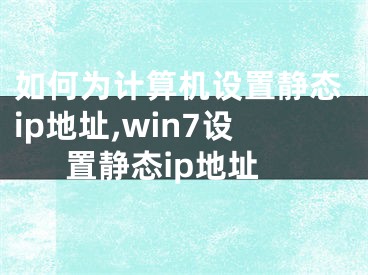 如何为计算机设置静态ip地址,win7设置静态ip地址